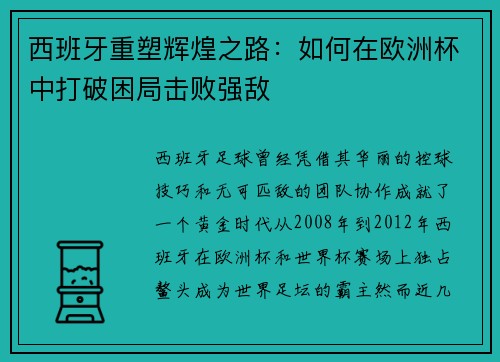 西班牙重塑辉煌之路：如何在欧洲杯中打破困局击败强敌

西班牙足球曾经凭借其华丽的控球技巧和无可匹敌的团队协作成就了一个黄金时代从2008年到2012年西班牙在欧洲杯和世界杯赛场上独占鳌头成为世界足坛的霸主然而近几